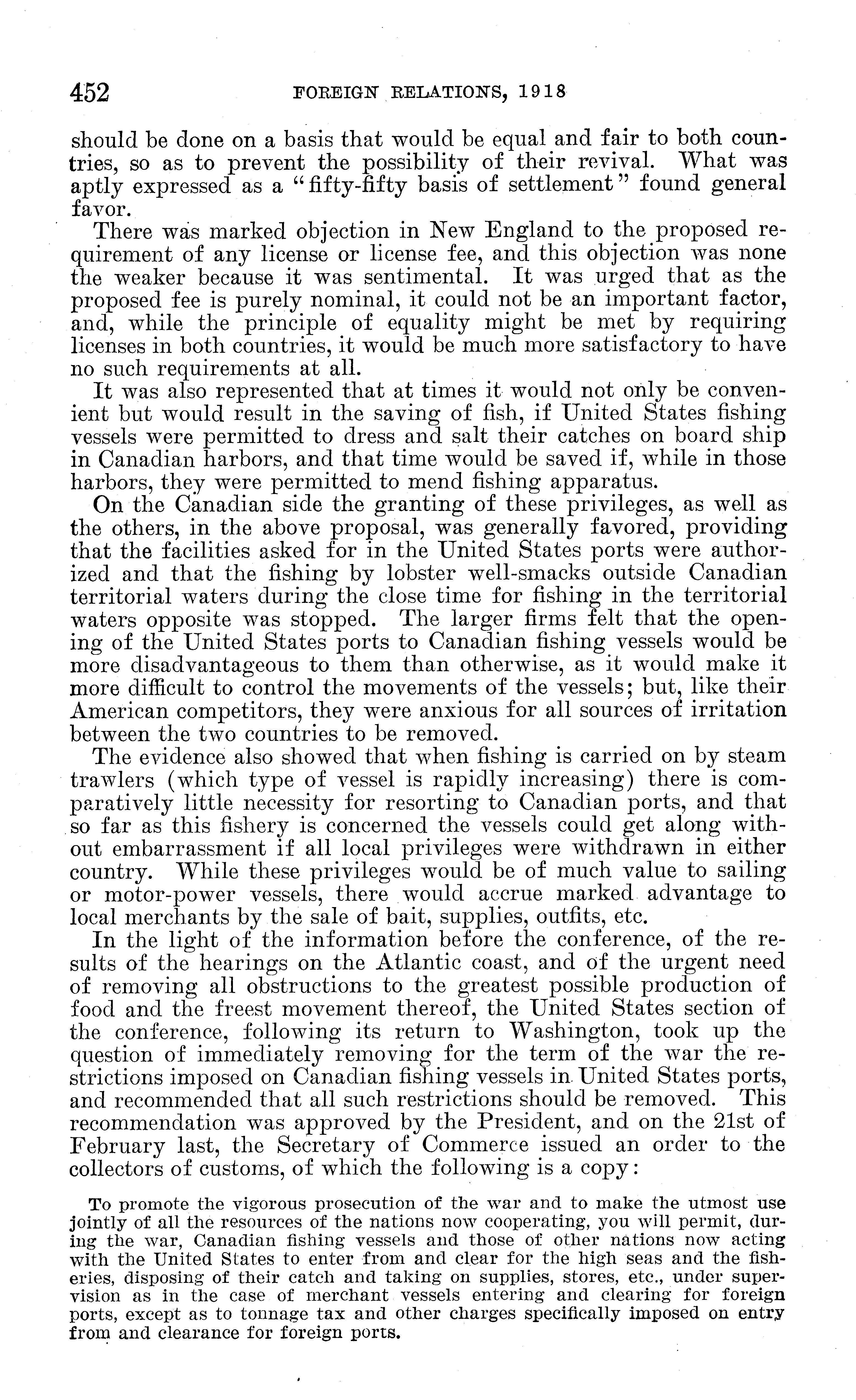 452 FOREIGN RELATIONS, 1918

should be done on a basis that would be equal and fair to both countries, so as to prevent the possibility of their revival. What was aptly expressed as a "fifty-fifty basis of settlement" found general favor.

There was marked objection in New England to the proposed requirement of any license or license fee, and this objection was none the weaker because it was sentimental. It was urged that as the proposed fee is purely nominal, it could not be an important factor, and, while the principle of equality might be met by requiring licenses in both countries, it would be much more satisfactory to have no such requirements at all.

It was also represented that at times it would not only be convenient but would result in the saving of fish, if United States fishing vessels were permitted to dress and salt their catches on board ship in Canadian harbors, and that time would be saved if, while in those harbors, they were permitted to mend fishing apparatus.

On the Canadian side the granting of these privileges, as well as the others, in the above proposal, was generally favored, providing that the facilities asked for in the United States ports were authorized and that the fishing by lobster well-smacks outside Canadian territorial waters during the close time for fishing in the territorial waters opposite was stopped. The larger firms felt that the opening of the United States ports to Canadian fishing vessels would be more disadvantageous to them than otherwise, as it would make it more difficult to control the movements of the vessels; but, like their American competitors, they were anxious for all sources of irritation between the two countries to be removed.

The evidence also showed that when fishing is carried on by steam trawlers (which type of vessel is rapidly increasing) there is comparatively little necessity for resorting to Canadian ports, and that so far as this fishery is concerned the vessels could get along without embarrassment if all local privileges were withdrawn in either country. While these privileges would be of much value to sailing or motor-power vessels, there would accrue marked advantage to local merchants by the sale of bait, supplies, outfits, etc.

In the light of the information before the conference, of the results of the hearings on the Atlantic coast, and of the urgent need of removing all obstructions to the greatest possible production of food and the freest movement thereof, the United States section of the conference, following its return to Washington, took up the question of immediately removing for the term of the war the restrictions imposed on Canadian fishing vessels in United States ports, and recommended that all such restrictions should be removed. This recommendation was approved by the President, and on the 21st of February last, the Secretary of Commerce issued an order to the collectors of customs, of which the following is a copy:

To promote the vigorous prosecution of the war and to make the utmost use jointly of all the resources of the nations now cooperating, you will permit, during the war, Canadian fishing vessels and those of other nations now acting with the United States to enter from and clear for the high seas and the fisheries, disposing of their catch and taking on supplies, stores, etc., under supervision as in the case of merchant vessels entering and clearing for foreign ports, except as to tonnage tax and other charges specifically imposed on entry from and clearance for foreign ports.